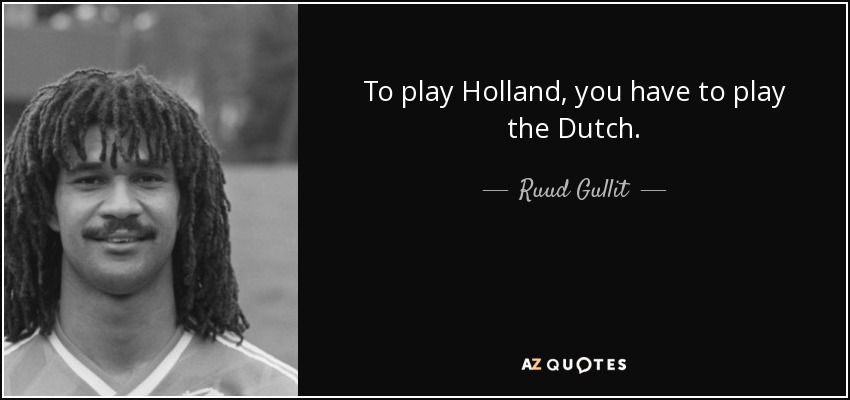 To play Holland, you have to play the Dutch.

— Ruud Gullit —

AZ QUOTES